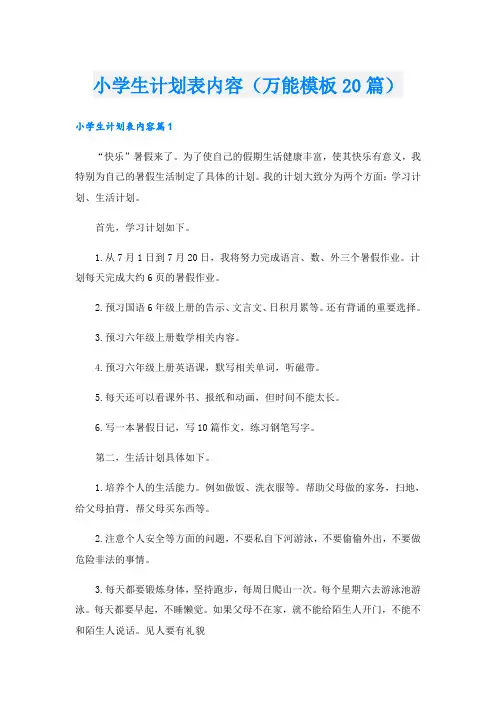 小学生计划表内容（万能模板20篇）

小学生计划表内容篇1

“快乐”暑假来了。为了使自己的假期生活健康丰富，使其快乐有意义，我特别为自己的暑假生活制定了具体的计划。我的计划大致分为两个方面：学习计划、生活计划。

首先，学习计划如下。

1.从7月1日到7月20日，我将努力完成语言、数、外三个暑假作业。计划每天完成大约6页的暑假作业。

2.预习国语6年级上册的告示、文言文、日积月累等。还有背诵的重要选择。

3.预习六年级上册数学相关内容。

4.预习六年级上册英语课，默写相关单词，听磁带。

5.每天还可以看课外书、报纸和动画，但时间不能太长。

6.写一本暑假日记，写10篇作文，练习钢笔写字。

第二，生活计划具体如下。

1.培养个人的生活能力。例如做饭、洗衣服等。帮助父母做的家务，扫地，给父母拍背，帮父母买东西等。

2.注意个人安全等方面的问题，不要私自下河游泳，不要偷偷外出，不要做危险非法的事情。

3.每天都要锻炼身体，坚持跑步，每周日爬山一次。每个星期六去游泳池游泳。每天都要早起，不睡懒觉。如果父母不在家，就不能给陌生人开门，不能不和陌生人说话。见人要有礼貌